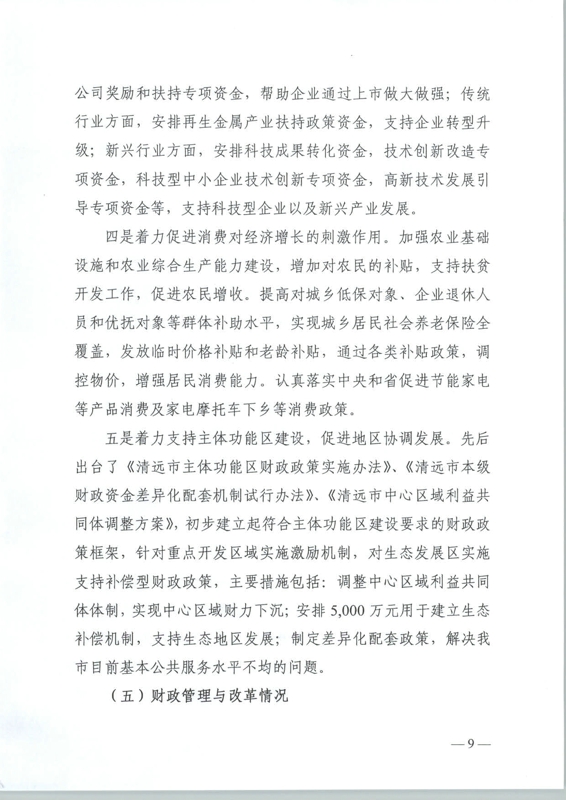 公司奖励和扶持专项资金，帮助企业通过上市做大做强；传统行业方面，安排再生金属产业扶持政策资金，支持企业转型升级；新兴行业方面，安排科技成果转化资金，技术创新改造专项资金，科技型中小企业技术创新专项资金，高新技术发展引导专项资金等，支持科技型企业以及新兴产业发展。

四是着力促进消费对经济增长的刺激作用。加强农业基础设施和农业综合生产能力建设，增加对农民的补贴，支持扶贫开发工作，促进农民增收。提高对城乡低保对象、企业退休人员和优抚对象等群体补助水平，实现城乡居民社会养老保险全覆盖，发放临时价格补贴和老龄补贴，通过各类补贴政策，调控物价，增强居民消费能力。认真落实中央和省促进节能家电等产品消费及家电摩托车下乡等消费政策。

五是着力支持主体功能区建设，促进地区协调发展。先后出台了《清远市主体功能区财政政策实施办法》、《清远市本级财政资金差异化配套机制试行办法》、《清远市中心区域利益共同体调整方案》，初步建立起符合主体功能区建设要求的财政政策框架，针对重点开发区域实施激励机制，对生态发展区实施支持补偿型财政政策，主要措施包括：调整中心区域利益共同体体制，实现中心区域财力下沉；安排5,000万元用于建立生态补偿机制，支持生态地区发展；制定差异化配套政策，解决我市目前基本公共服务水平不均的问题。

（五）财政管理与改革情况

—9—